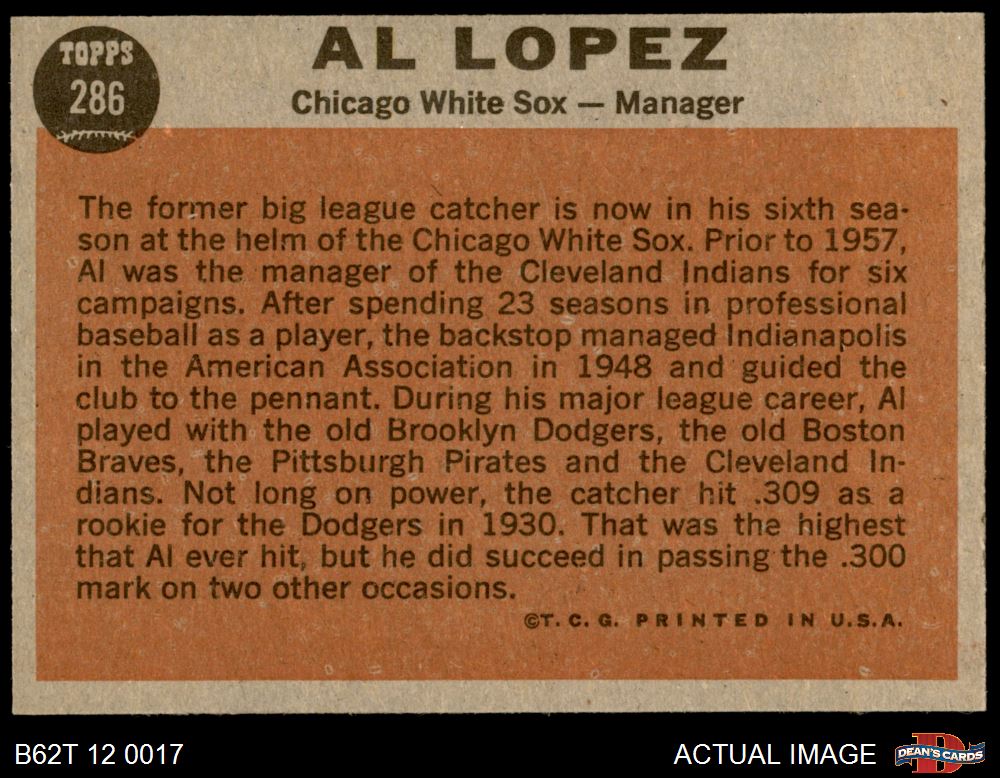 TOPPS
286

AL LOPEZ

Chicago White Sox — Manager

The former big league catcher is now in his sixth season at the helm of the Chicago White Sox. Prior to 1957, Al was the manager of the Cleveland Indians for six campaigns. After spending 23 seasons in professional baseball as a player, the backstop managed Indianapolis in the American Association in 1948 and guided the club to the pennant. During his major league career, Al played with the old Brooklyn Dodgers, the old Boston Braves, the Pittsburgh Pirates and the Cleveland Indians. Not long on power, the catcher hit .309 as a rookie for the Dodgers in 1930. That was the highest that Al ever hit, but he did succeed in passing the .300 mark on two other occasions.

©T. C. G. PRINTED IN U.S.A.

B62T 12 0017

ACTUAL IMAGE

DEAN'S CARDS